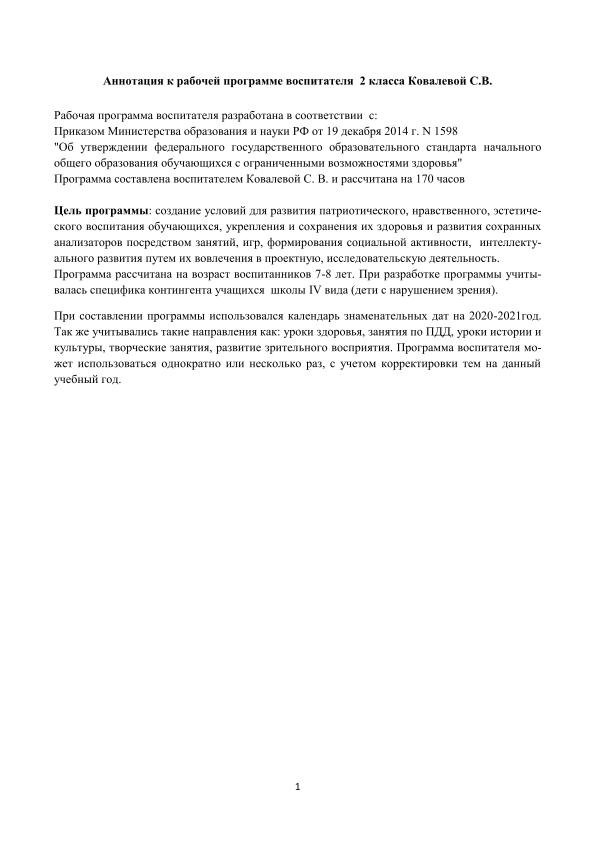 Аннотация к рабочей программе воспитателя 2 класса Ковалевой С.В.

Рабочая программа воспитателя разработана в соответствии с:
Приказом Министерства образования и науки РФ от 19 декабря 2014 г. N 1598
"Об утверждении федерального государственного образовательного стандарта начального общего образования обучающихся с ограниченными возможностями здоровья"
Программа составлена воспитателем Ковалевой С. В. и рассчитана на 170 часов

Цель программы: создание условий для развития патриотического, нравственного, эстетического воспитания обучающихся, укрепления и сохранения их здоровья и развития сохранных анализаторов посредством занятий, игр, формирования социальной активности, интеллектуального развития путем их вовлечения в проектную, исследовательскую деятельность.
Программа рассчитана на возраст воспитанников 7-8 лет. При разработке программы учитывалась специфика контингента учащихся школы IV вида (дети с нарушением зрения).

При составлении программы использовался календарь знаменательных дат на 2020-2021год. Так же учитывались такие направления как: уроки здоровья, занятия по ПДД, уроки истории и культуры, творческие занятия, развитие зрительного восприятия. Программа воспитателя может использоваться однократно или несколько раз, с учетом корректировки тем на данный учебный год.

1